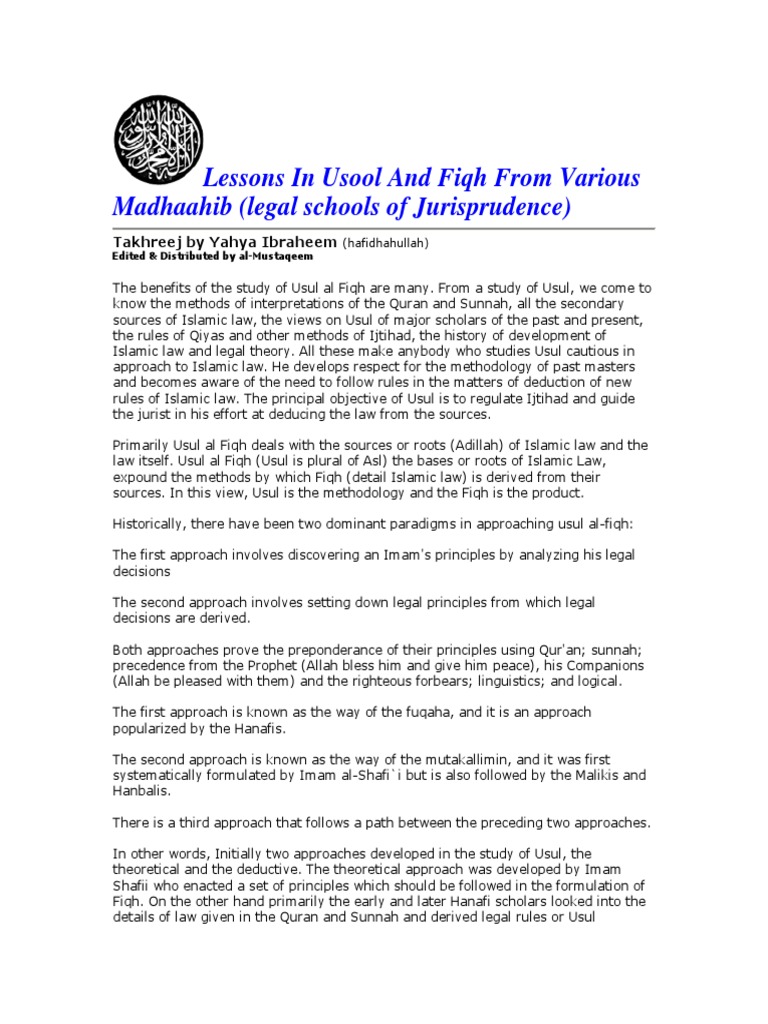 Lessons In Usool And Fiqh From Various Madhaahib (legal schools of Jurisprudence)

Takhreej by Yahya Ibraheem (hafidhahullah)
Edited & Distributed by al-Mustaqeem

The benefits of the study of Usul al Fiqh are many. From a study of Usul, we come to know the methods of interpretations of the Quran and Sunnah, all the secondary sources of Islamic law, the views on Usul of major scholars of the past and present, the rules of Qiyas and other methods of Ijtihad, the history of development of Islamic law and legal theory. All these make anybody who studies Usul cautious in approach to Islamic law. He develops respect for the methodology of past masters and becomes aware of the need to follow rules in the matters of deduction of new rules of Islamic law. The principal objective of Usul is to regulate Ijtihad and guide the jurist in his effort at deducing the law from the sources.

Primarily Usul al Fiqh deals with the sources or roots (Adillah) of Islamic law and the law itself. Usul al Fiqh (Usul is plural of Asl) the bases or roots of Islamic Law, expound the methods by which Fiqh (detail Islamic law) is derived from their sources. In this view, Usul is the methodology and the Fiqh is the product.

Historically, there have been two dominant paradigms in approaching usul al-fiqh:

The first approach involves discovering an Imam's principles by analyzing his legal decisions

The second approach involves setting down legal principles from which legal decisions are derived.

Both approaches prove the preponderance of their principles using Qur'an; sunnah; precedence from the Prophet (Allah bless him and give him peace), his Companions (Allah be pleased with them) and the righteous forbears; linguistics; and logical.

The first approach is known as the way of the fuqaha, and it is an approach popularized by the Hanafis.

The second approach is known as the way of the mutakallimin, and it was first systematically formulated by Imam al-Shafi`i but is also followed by the Malikis and Hanbalis.

There is a third approach that follows a path between the preceding two approaches.

In other words, Initially two approaches developed in the study of Usul, the theoretical and the deductive. The theoretical approach was developed by Imam Shafii who enacted a set of principles which should be followed in the formulation of Fiqh. On the other hand primarily the early and later Hanafi scholars looked into the details of law given in the Quran and Sunnah and derived legal rules or Usul